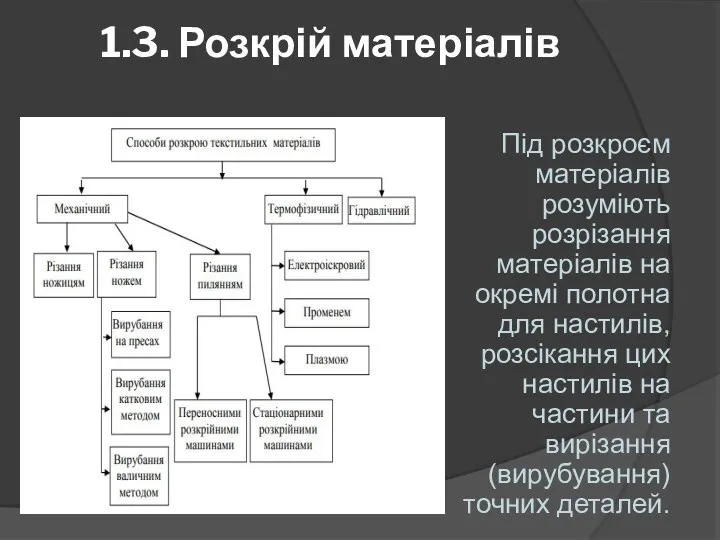 1.3. Розкрій матеріалів

Способи розкрою текстильних матеріалів

Механічний

Термофізичний

Гідравлічний

Різання ножицям

Різання ножем

Різання пилянням

Електроіскровий

Променем

Плазмою

Вирубання на пресах

Вирубання катковим методом

Вирубання валичним методом

Переносними розкрійними машинами

Стаціонарними розкрійними машинами

Під розкроєм матеріалів розуміють розрізання матеріалів на окремі полотна для настилів, розсікання цих настилів на частини та вирізання (вирубування) точних деталей.